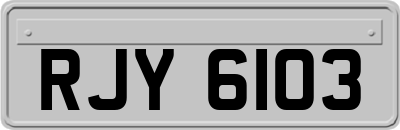 RJY 6103